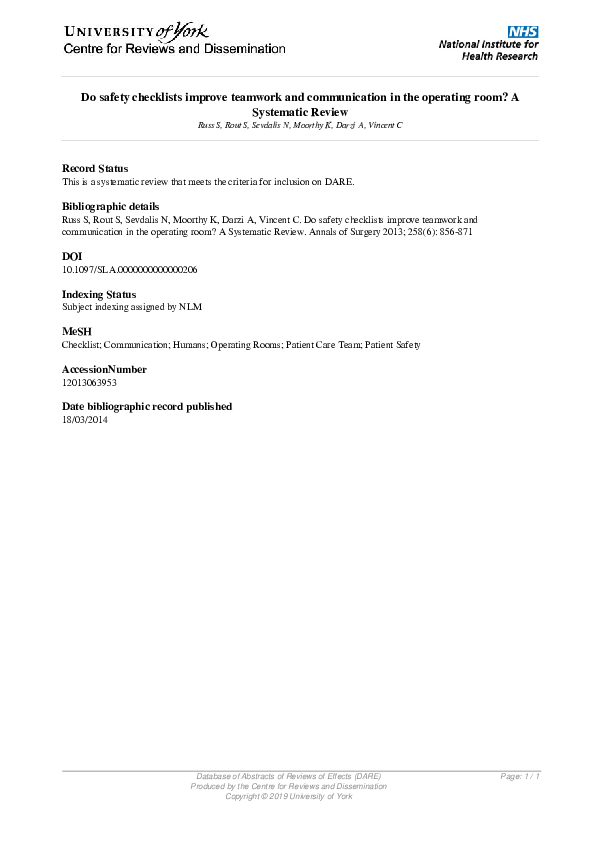 UNIVERSITY of York
Centre for Reviews and Dissemination

NHS
National Institute for
Health Research

Do safety checklists improve teamwork and communication in the operating room? A Systematic Review
Russ S, Rout S, Sevdalis N, Moorthy K, Darzi A, Vincent C

Record Status
This is a systematic review that meets the criteria for inclusion on DARE.

Bibliographic details
Russ S, Rout S, Sevdalis N, Moorthy K, Darzi A, Vincent C. Do safety checklists improve teamwork and communication in the operating room? A Systematic Review. Annals of Surgery 2013; 258(6): 856-871

DOI
10.1097/SLA.0000000000000206

Indexing Status
Subject indexing assigned by NLM

MeSH
Checklist; Communication; Humans; Operating Rooms; Patient Care Team; Patient Safety

AccessionNumber
12013063953

Date bibliographic record published
18/03/2014

Database of Abstracts of Reviews of Effects (DARE)
Produced by the Centre for Reviews and Dissemination
Copyright © 2019 University of York

Page: 1 / 1